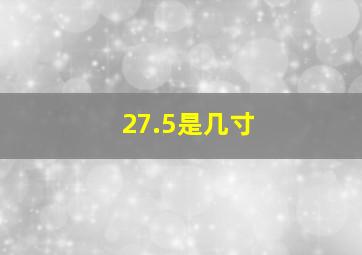 27.5是几寸